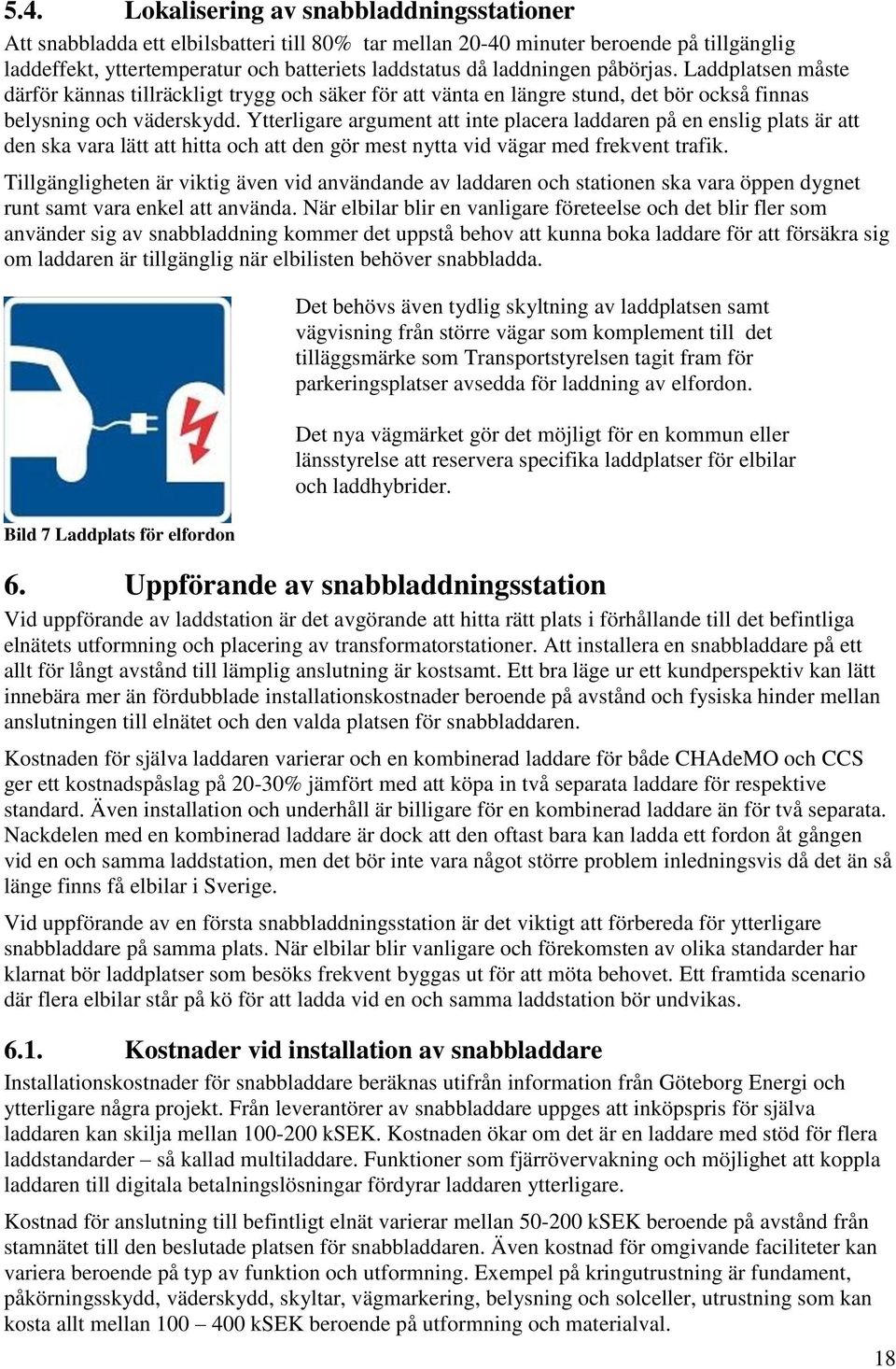 5.4. Lokalisering av snabbladdningsstationer

Att snabbladda ett elbilsbatteri till 80% tar mellan 20-40 minuter beroende på tillgänglig laddeffekt, yttertemperatur och batteriets laddstatus då laddningen påbörjas. Laddplatsen måste därför kännas tillräckligt trygg och säker för att vänta en längre stund, det bör också finnas belysning och väderskydd. Ytterligare argument att inte placera laddaren på en enslig plats är att den ska vara lätt att hitta och att den gör mest nytta vid vägar med frekvent trafik.

Tillgängligheten är viktig även vid användande av laddaren och stationen ska vara öppen dygnet runt samt vara enkel att använda. När elbilar blir en vanligare företeelse och det blir fler som använder sig av snabbladdning kommer det uppstå behov att kunna boka laddare för att försäkra sig om laddaren är tillgänglig när elbilisten behöver snabbladda.

Det behövs även tydlig skyltning av laddplatsen samt vägvisning från större vägar som komplement till det tilläggsmärke som Transportstyrelsen tagit fram för parkeringsplatser avsedda för laddning av elfordon.

Det nya vägmärket gör det möjligt för en kommun eller länsstyrelse att reservera specifika laddplatser för elbilar och laddhybrider.

Bild 7 Laddplats för elfordon

6. Uppförande av snabbladdningsstation

Vid uppförande av laddstation är det avgörande att hitta rätt plats i förhållande till det befintliga elnätets utformning och placering av transformatorstationer. Att installera en snabbladdare på ett allt för långt avstånd till lämplig anslutning är kostsamt. Ett bra läge ur ett kundperspektiv kan lätt innebära mer än fördubblade installationskostnader beroende på avstånd och fysiska hinder mellan anslutningen till elnätet och den valda platsen för snabbladdaren.

Kostnaden för själva laddaren varierar och en kombinerad laddare för både CHAdeMO och CCS ger ett kostnadspåslag på 20-30% jämfört med att köpa in två separata laddare för respektive standard. Även installation och underhåll är billigare för en kombinerad laddare än för två separata. Nackdelen med en kombinerad laddare är dock att den oftast bara kan ladda ett fordon åt gången vid en och samma laddstation, men det bör inte vara något större problem inledningsvis då det än så länge finns få elbilar i Sverige.

Vid uppförande av en första snabbladdningsstation är det viktigt att förbereda för ytterligare snabbladdare på samma plats. När elbilar blir vanligare och förekomsten av olika standarder har klarnat bör laddplatser som besöks frekvent byggas ut för att möta behovet. Ett framtida scenario där flera elbilar står på kö för att ladda vid en och samma laddstation bör undvikas.

6.1. Kostnader vid installation av snabbladdare

Installationskostnader för snabbladdare beräknas utifrån information från Göteborg Energi och ytterligare några projekt. Från leverantörer av snabbladdare uppges att inköpspris för själva laddaren kan skilja mellan 100-200 kSEK. Kostnaden ökar om det är en laddare med stöd för flera laddstandarder – så kallad multiladdare. Funktioner som fjärrövervakning och möjlighet att koppla laddaren till digitala betalningslösningar fördyrar laddaren ytterligare.

Kostnad för anslutning till befintligt elnät varierar mellan 50-200 kSEK beroende på avstånd från stamnätet till den beslutade platsen för snabbladdaren. Även kostnad för omgivande faciliteter kan variera beroende på typ av funktion och utformning. Exempel på kringutrustning är fundament, påkörningsskydd, väderskydd, skyltar, vägmarkering, belysning och solceller, utrustning som kan kosta allt mellan 100 – 400 kSEK beroende på utformning och materialval.

18